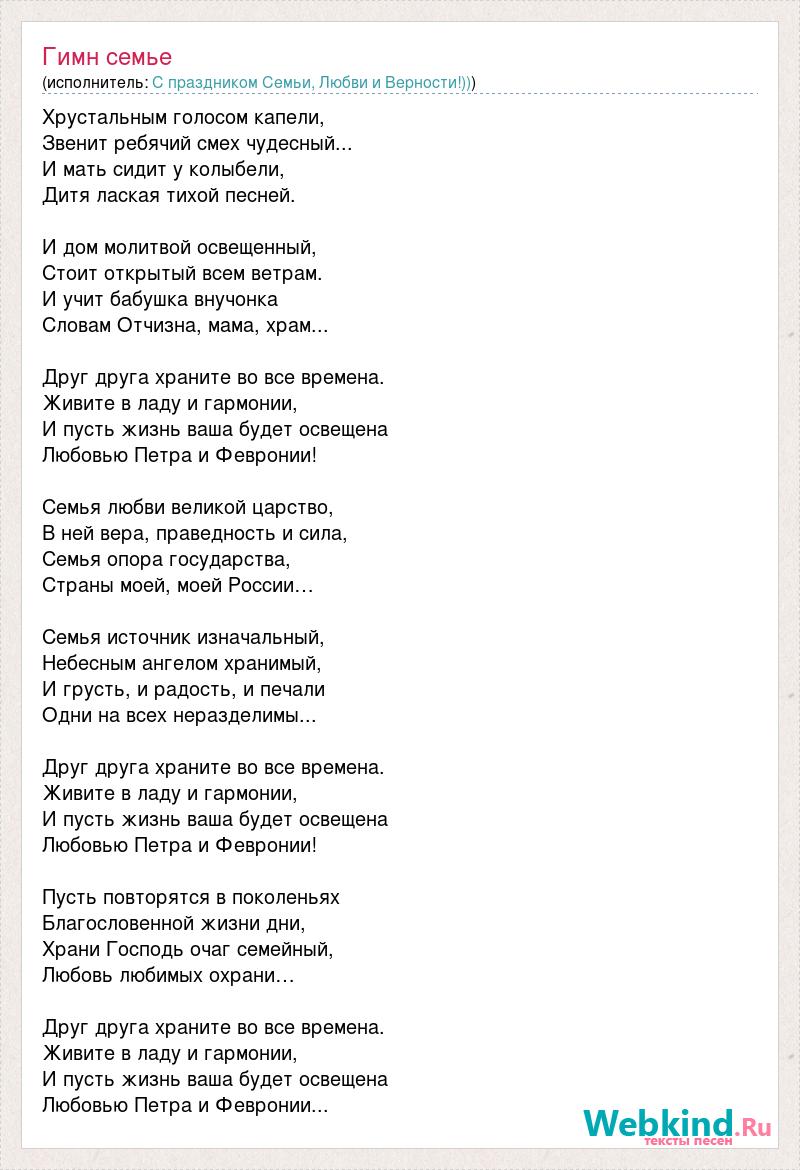 Гимн семье
(исполнитель: С праздником Семьи, Любви и Верности!))

Хрустальным голосом капели,
Звенит ребячий смех чудесный...
И мать сидит у колыбели,
Дитя лаская тихой песней.

И дом молитвой освещенный,
Стоит открытый всем ветрам.
И учит бабушка внучонка
Словам Отчизна, мама, храм...

Друг друга храните во все времена.
Живите в ладу и гармонии,
И пусть жизнь ваша будет освещена
Любовью Петра и Февронии!

Семья любви великой царство,
В ней вера, праведность и сила,
Семья опора государства,
Страны моей, моей России…

Семья источник изначальный,
Небесным ангелом хранимый,
И грусть, и радость, и печали
Одни на всех неразделимы...

Друг друга храните во все времена.
Живите в ладу и гармонии,
И пусть жизнь ваша будет освещена
Любовью Петра и Февронии!

Пусть повторятся в поколеньях
Благословенной жизни дни,
Храни Господь очаг семейный,
Любовь любимых охрани…

Друг друга храните во все времена.
Живите в ладу и гармонии,
И пусть жизнь ваша будет освещена
Любовью Петра и Февронии...

Webkind.Ru
тексты песен